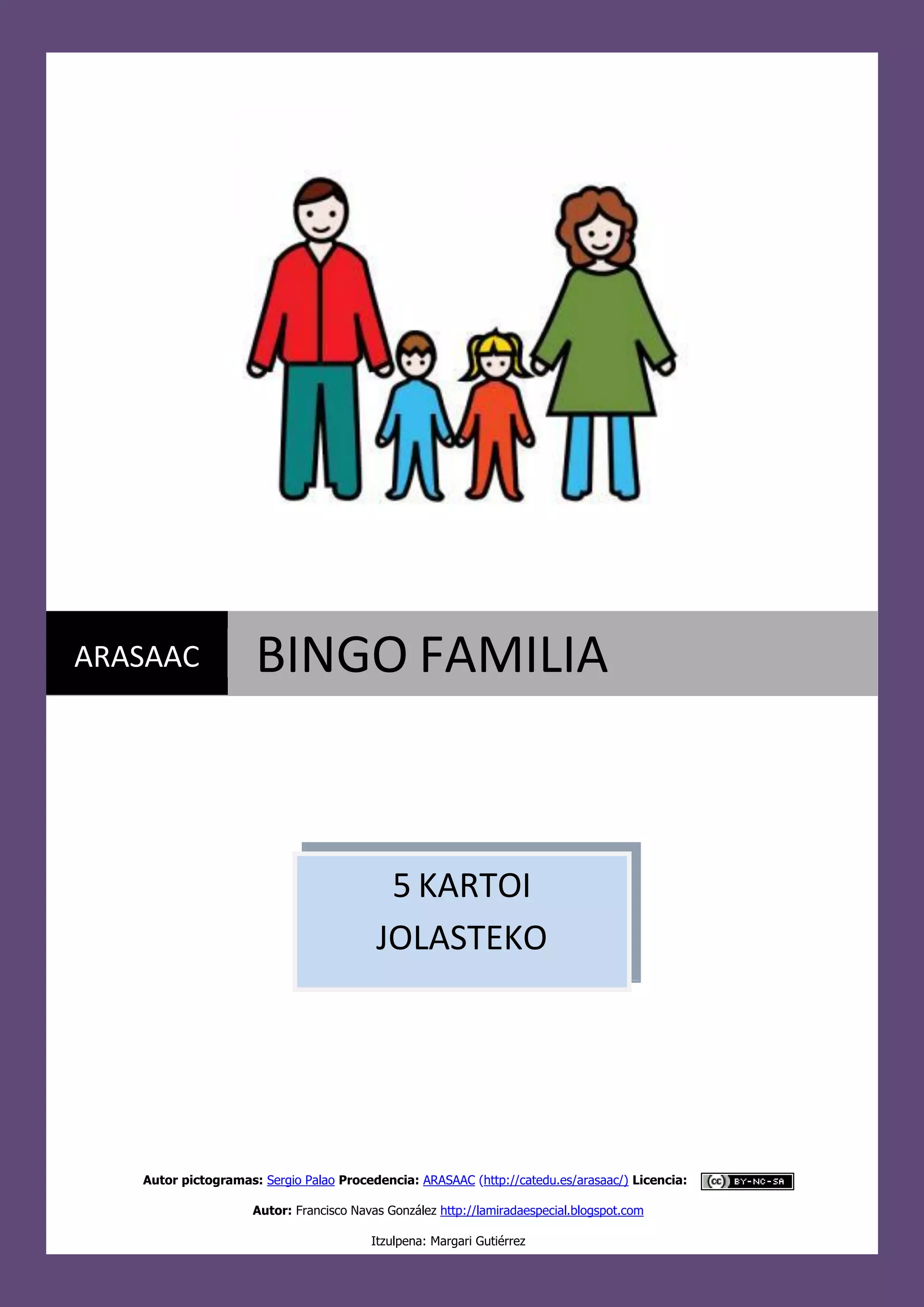 ARASAAC

BINGO FAMILIA

5 KARTOI
JOLASTEKO

Autor pictogramas: Sergio Palao Procedencia: ARASAAC (http://catedu.es/arasaac/) Licencia: BY-NC-SA

Autor: Francisco Navas González http://lamiradaespecial.blogspot.com

Itzulpena: Margari Gutiérrez